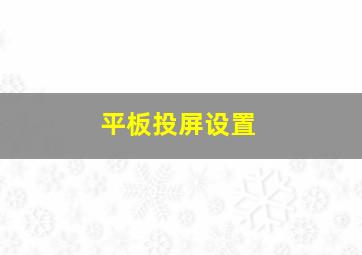 平板投屏设置